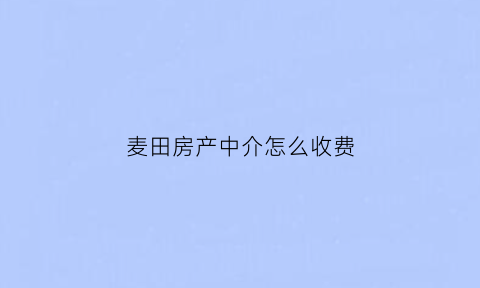 麦田房产中介怎么收费